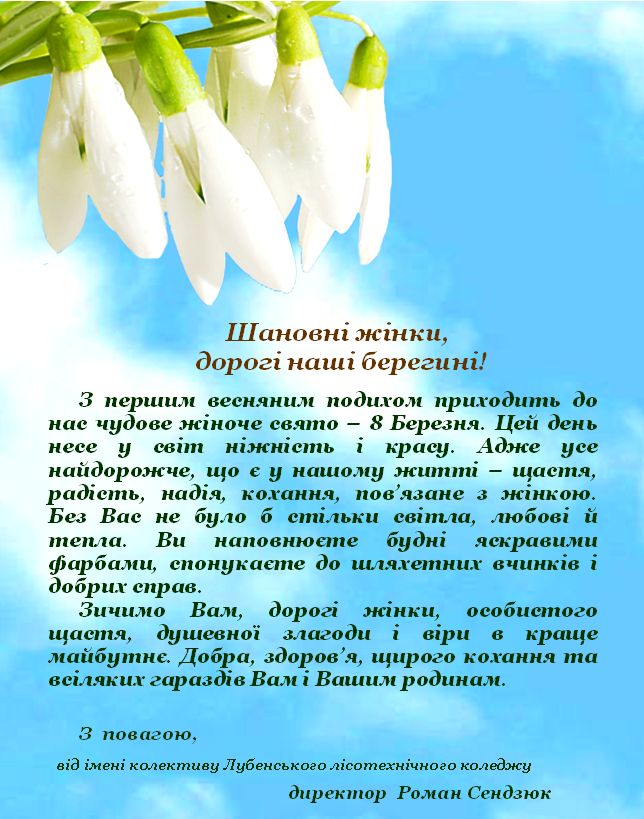 Шановні жінки,
дорогі наші берегині!

З першим весняним подихом приходить до нас чудове жіноче свято – 8 Березня. Цей день несе у світ ніжність і красу. Адже усе найдорожче, що є у нашому житті – щастя, радість, надія, кохання, пов'язане з жінкою. Без Вас не було б стільки світла, любові й тепла. Ви наповнюєте будні яскравими фарбами, спонукаєте до шляхетних вчинків і добрих справ.

Зичимо Вам, дорогі жінки, особистого щастя, душевної злагоди і віри в краще майбутнє. Добра, здоров'я, щирого кохання та всіляких гараздів Вам і Вашим родинам.

З повагою,

від імені колективу Лубенського лісотехнічного коледжу

директор Роман Сендзюк